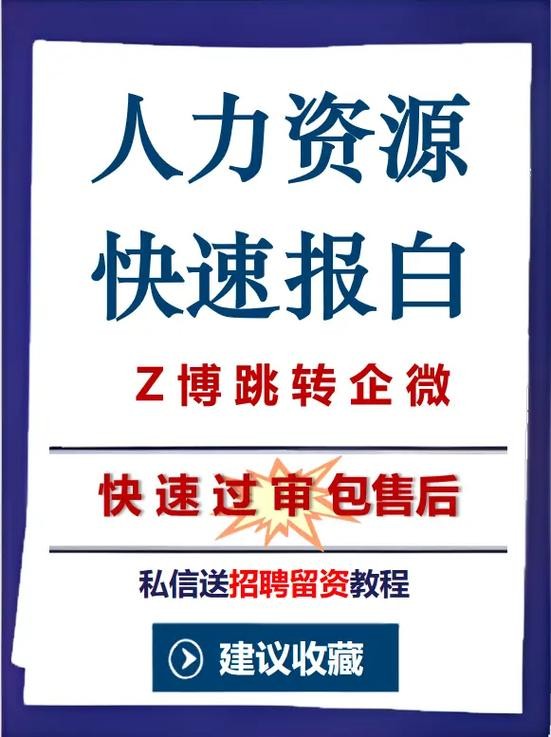 人力资源
快速报白

Z博跳转企微

快速过审 包售后

私信送招聘留资教程

建议收藏